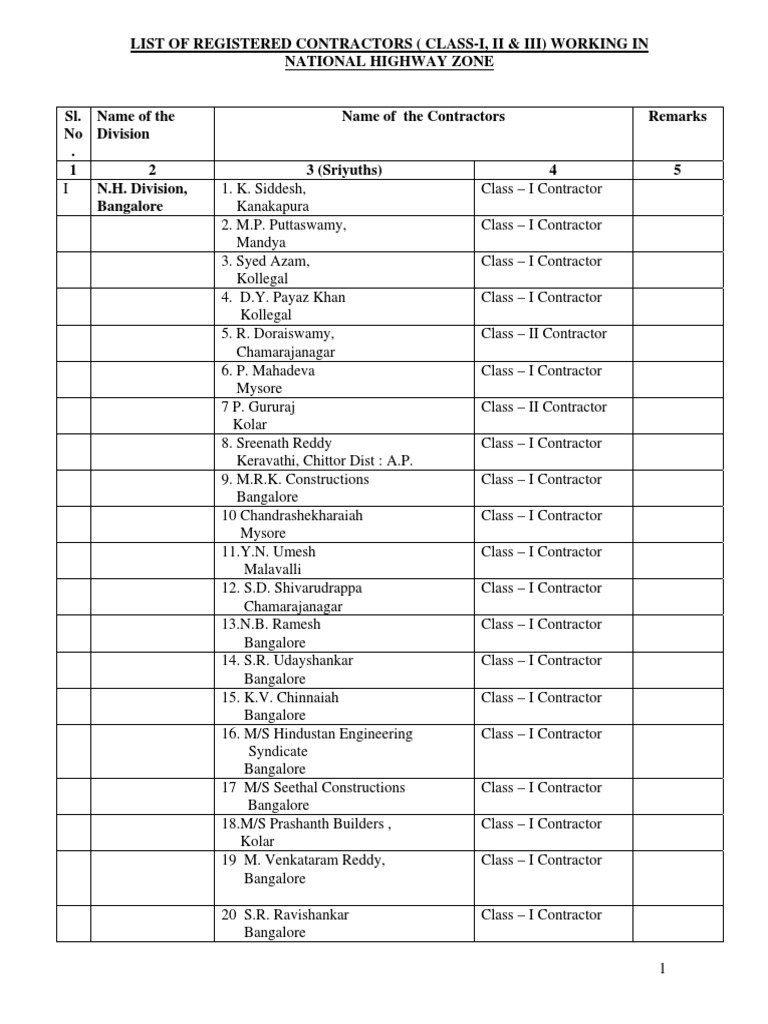 LIST OF REGISTERED CONTRACTORS ( CLASS-I, II & III) WORKING IN NATIONAL HIGHWAY ZONE

| Sl. No . | Name of the Division | Name of the Contractors | | Remarks |
|---|---|---|---|---|
| 1 | 2 | 3 (Sriyuths) | 4 | 5 |
| I | N.H. Division, Bangalore | 1. K. Siddesh, Kanakapura | Class – I Contractor | |
| | | 2. M.P. Puttaswamy, Mandya | Class – I Contractor | |
| | | 3. Syed Azam, Kollegal | Class – I Contractor | |
| | | 4. D.Y. Payaz Khan Kollegal | Class – I Contractor | |
| | | 5. R. Doraiswamy, Chamarajanagar | Class – II Contractor | |
| | | 6. P. Mahadeva Mysore | Class – I Contractor | |
| | | 7 P. Gururaj Kolar | Class – II Contractor | |
| | | 8. Sreenath Reddy Keravathi, Chittor Dist : A.P. | Class – I Contractor | |
| | | 9. M.R.K. Constructions Bangalore | Class – I Contractor | |
| | | 10 Chandrashekharaiah Mysore | Class – I Contractor | |
| | | 11.Y.N. Umesh Malavalli | Class – I Contractor | |
| | | 12. S.D. Shivarudrappa Chamarajanagar | Class – I Contractor | |
| | | 13.N.B. Ramesh Bangalore | Class – I Contractor | |
| | | 14. S.R. Udayshankar Bangalore | Class – I Contractor | |
| | | 15. K.V. Chinnaiah Bangalore | Class – I Contractor | |
| | | 16. M/S Hindustan Engineering Syndicate Bangalore | Class – I Contractor | |
| | | 17 M/S Seethal Constructions Bangalore | Class – I Contractor | |
| | | 18.M/S Prashanth Builders , Kolar | Class – I Contractor | |
| | | 19 M. Venkataram Reddy, Bangalore | Class – I Contractor | |
| | | 20 S.R. Ravishankar Bangalore | Class – I Contractor | |

1